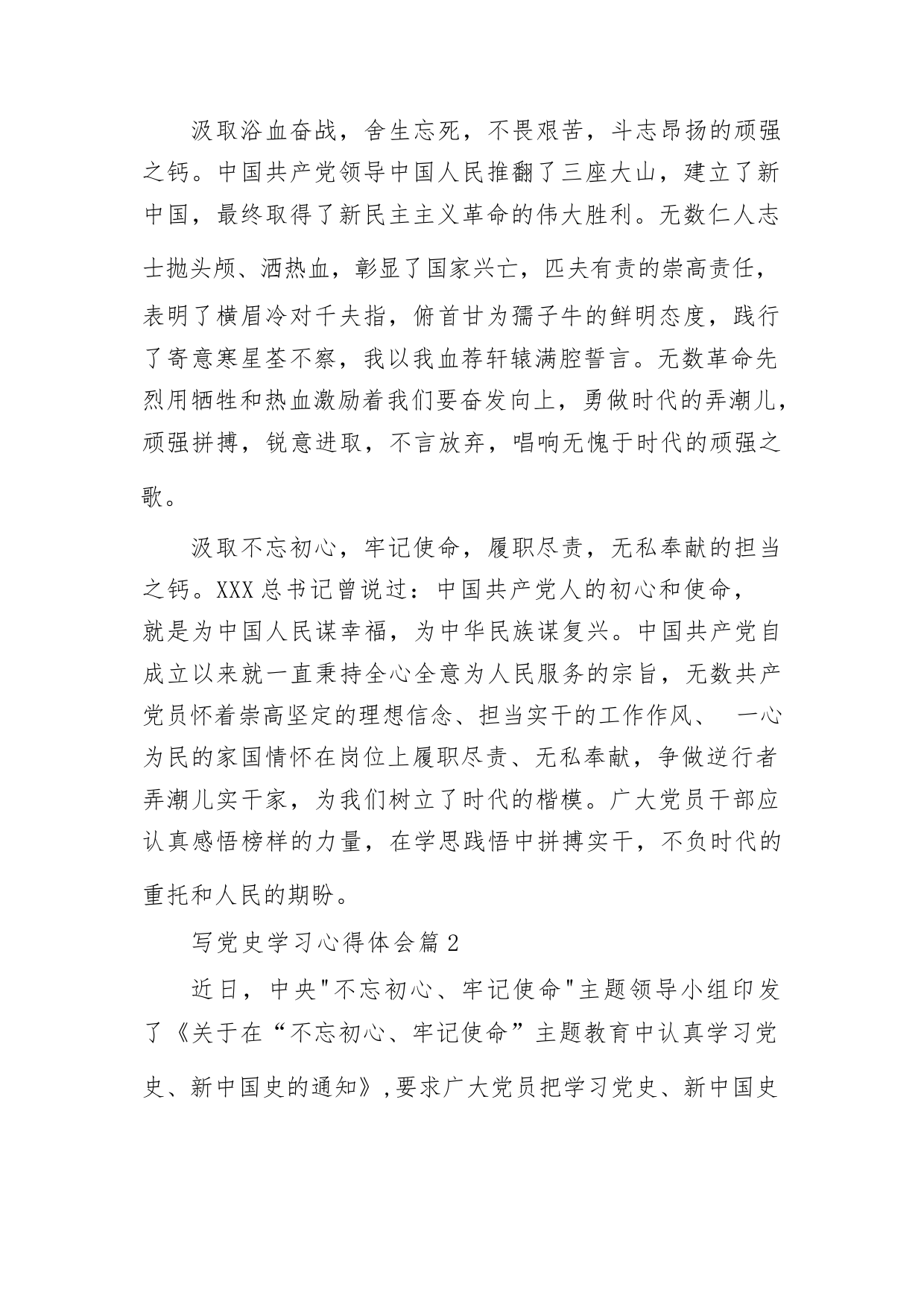 汲取浴血奋战，舍生忘死，不畏艰苦，斗志昂扬的顽强之钙。中国共产党领导中国人民推翻了三座大山，建立了新中国，最终取得了新民主主义革命的伟大胜利。无数仁人志士抛头颅、洒热血，彰显了国家兴亡，匹夫有责的崇高责任，表明了横眉冷对千夫指，俯首甘为孺子牛的鲜明态度，践行了寄意寒星荃不察，我以我血荐轩辕满腔誓言。无数革命先烈用牺牲和热血激励着我们要奋发向上，勇做时代的弄潮儿，顽强拼搏，锐意进取，不言放弃，唱响无愧于时代的顽强之歌。

汲取不忘初心，牢记使命，履职尽责，无私奉献的担当之钙。XXX总书记曾说过：中国共产党人的初心和使命，就是为中国人民谋幸福，为中华民族谋复兴。中国共产党自成立以来就一直秉持全心全意为人民服务的宗旨，无数共产党员怀着崇高坚定的理想信念、担当实干的工作作风、 一心为民的家国情怀在岗位上履职尽责、无私奉献，争做逆行者弄潮儿实干家，为我们树立了时代的楷模。广大党员干部应认真感悟榜样的力量，在学思践悟中拼搏实干，不负时代的重托和人民的期盼。

写党史学习心得体会篇2

近日，中央"不忘初心、牢记使命"主题领导小组印发了《关于在“不忘初心、牢记使命”主题教育中认真学习党史、新中国史的通知》,要求广大党员把学习党史、新中国史